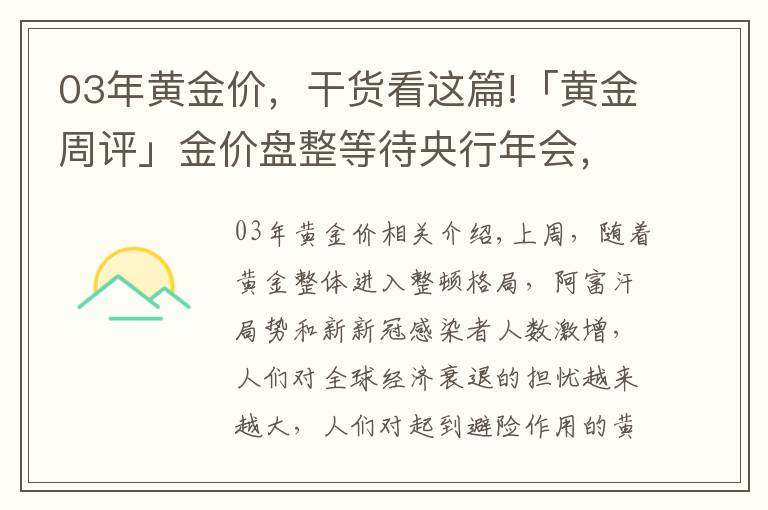 03年黄金价，干货看这篇!「黄金周评」金价盘整等待央行年会，

03年黄金价相关介绍，上周，随着黄金整体进入整顿格局，阿富汗局势和新新冠感染者人数激增，人们对全球经济衰退的担忧越来越大，人们对起到避险作用的黄